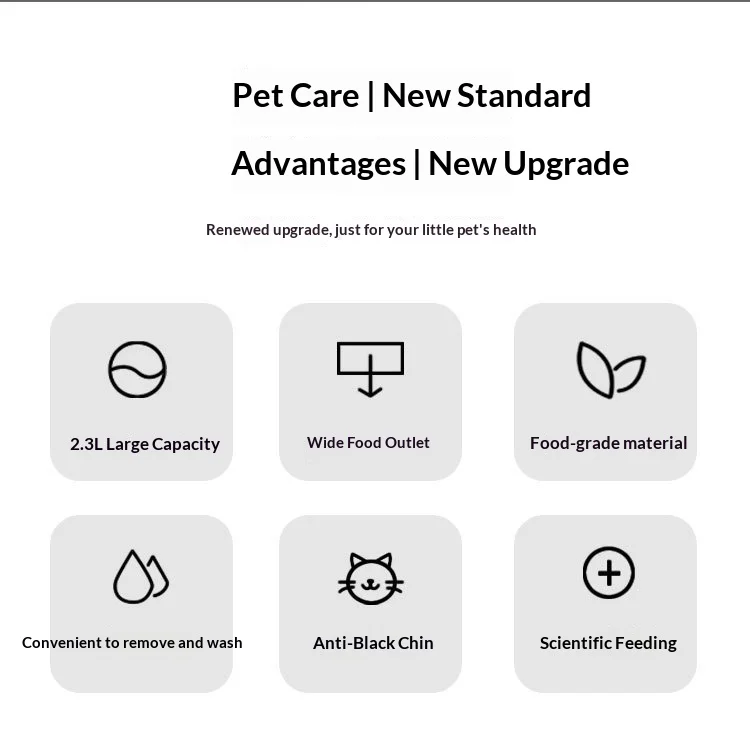 Pet Care | New Standard

Advantages | New Upgrade

Renewed upgrade, just for your little pet's health

2.3L Large Capacity

Wide Food Outlet

Food-grade material

Convenient to remove and wash

Anti-Black Chin

Scientific Feeding